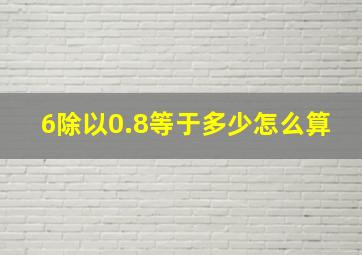 6除以0.8等于多少怎么算